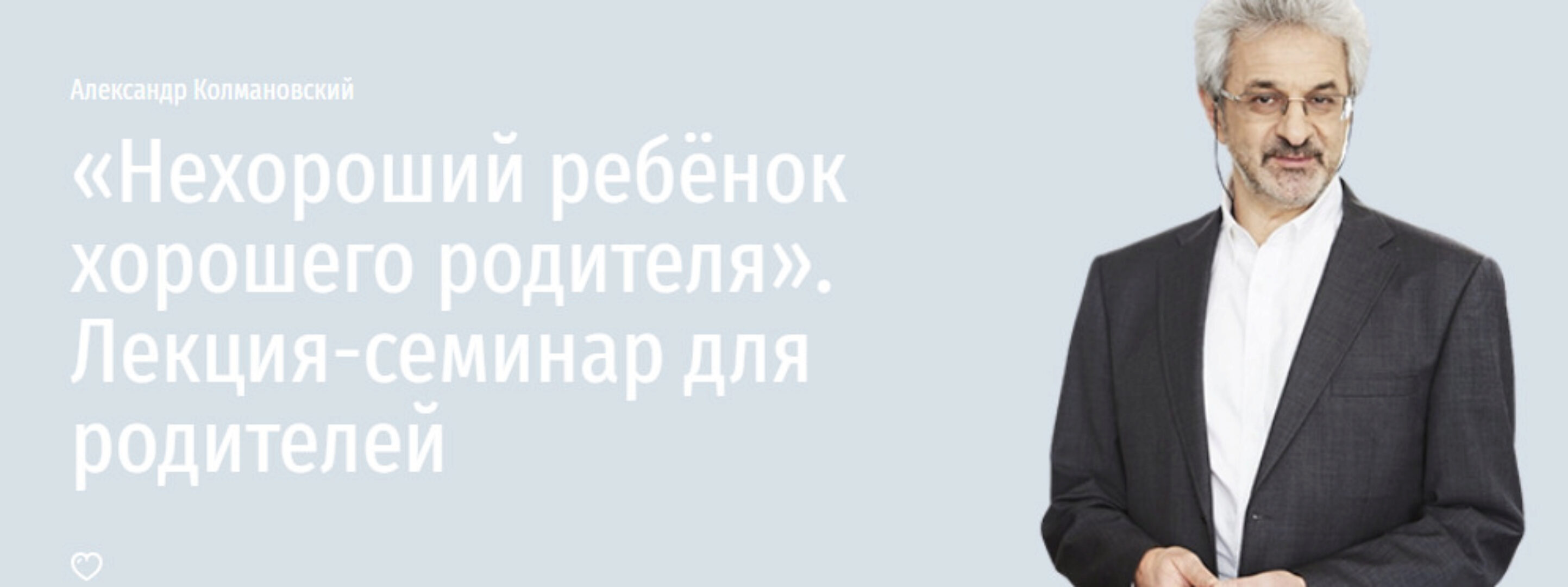 Александр Колмановский

«Нехороший ребёнок хорошего родителя». Лекция-семинар для родителей